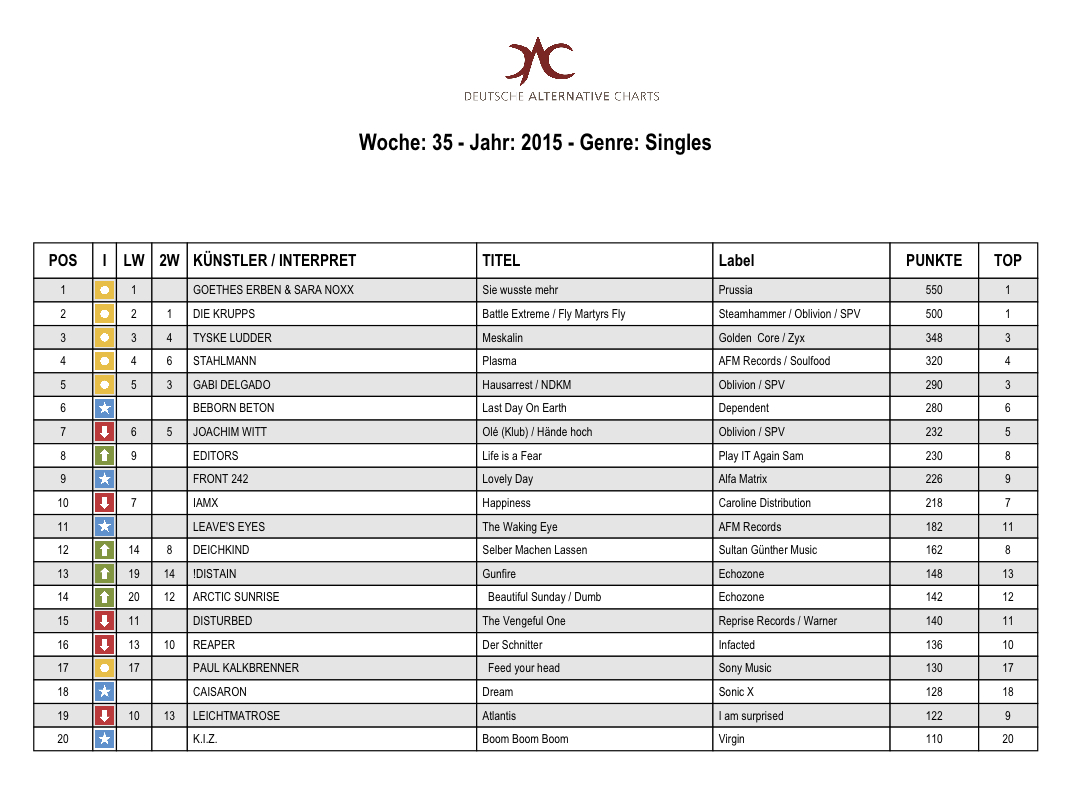 DEUTSCHE ALTERNATIVE CHARTS

Woche: 35 - Jahr: 2015 - Genre: Singles

| POS | I | LW | 2W | KÜNSTLER / INTERPRET | TITEL | Label | PUNKTE | TOP |
|---|---|---|---|---|---|---|---|---|
| 1 | | 1 | | GOETHES ERBEN & SARA NOXX | Sie wusste mehr | Prussia | 550 | 1 |
| 2 | | 2 | 1 | DIE KRUPPS | Battle Extreme / Fly Martyrs Fly | Steamhammer / Oblivion / SPV | 500 | 1 |
| 3 | | 3 | 4 | TYSKE LUDDER | Meskalin | Golden Core / Zyx | 348 | 3 |
| 4 | | 4 | 6 | STAHLMANN | Plasma | AFM Records / Soulfood | 320 | 4 |
| 5 | | 5 | 3 | GABI DELGADO | Hausarrest / NDKM | Oblivion / SPV | 290 | 3 |
| 6 | | | | BEBORN BETON | Last Day On Earth | Dependent | 280 | 6 |
| 7 | | 6 | 5 | JOACHIM WITT | Olé (Klub) / Hände hoch | Oblivion / SPV | 232 | 5 |
| 8 | | 9 | | EDITORS | Life is a Fear | Play IT Again Sam | 230 | 8 |
| 9 | | | | FRONT 242 | Lovely Day | Alfa Matrix | 226 | 9 |
| 10 | | 7 | | IAMX | Happiness | Caroline Distribution | 218 | 7 |
| 11 | | | | LEAVE'S EYES | The Waking Eye | AFM Records | 182 | 11 |
| 12 | | 14 | 8 | DEICHKIND | Selber Machen Lassen | Sultan Günther Music | 162 | 8 |
| 13 | | 19 | 14 | !DISTAIN | Gunfire | Echozone | 148 | 13 |
| 14 | | 20 | 12 | ARCTIC SUNRISE | Beautiful Sunday / Dumb | Echozone | 142 | 12 |
| 15 | | 11 | | DISTURBED | The Vengeful One | Reprise Records / Warner | 140 | 11 |
| 16 | | 13 | 10 | REAPER | Der Schnitter | Infacted | 136 | 10 |
| 17 | | 17 | | PAUL KALKBRENNER | Feed your head | Sony Music | 130 | 17 |
| 18 | | | | CAISARON | Dream | Sonic X | 128 | 18 |
| 19 | | 10 | 13 | LEICHTMATROSE | Atlantis | I am surprised | 122 | 9 |
| 20 | | | | K.I.Z. | Boom Boom Boom | Virgin | 110 | 20 |